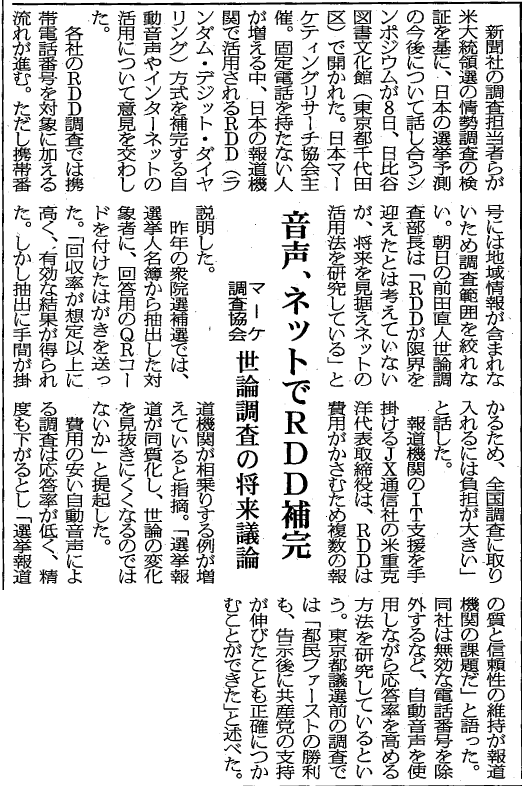 音声、ネットでRDD補完
マーケ調査協会　世論調査の将来議論

新聞社の調査担当者らが米大統領選の情勢調査の検証を基に、日本の選挙予測の今後について話し合うシンポジウムが8日、日比谷図書文化館（東京都千代田区）で開かれた。日本マーケティングリサーチ協会主催。固定電話を持たない人が増える中、日本の報道機関で活用されるRDD（ランダム・デジット・ダイヤリング）方式を補完する自動音声やインターネットの活用について意見を交わした。

各社のRDD調査では携帯電話番号を対象に加える流れが進む。ただし携帯番号には地域情報が含まれないため調査範囲を絞れない。朝日の前田直人世論調査部長は「RDDが限界を迎えたとは考えていないが、将来を見据えネットの活用法を研究している」と説明した。

昨年の衆院選補選では、選挙人名簿から抽出した対象者に、回答用のQRコードを付けたはがきを送った。「回収率が想定以上に高く、有効な結果が得られた。しかし抽出に手間が掛かるため、全国調査に取り入れるには負担が大きい」と話した。

報道機関のIT支援を手掛けるJX通信社の米重克洋代表取締役は、RDDは費用がかさむため複数の報道機関が相乗りする例が増えていると指摘。「選挙報道が同質化し、世論の変化を見抜きにくくなるのではないか」と提起した。

費用の安い自動音声による調査は応答率が低く、精度も下がるとし「選挙報道の質と信頼性の維持が報道機関の課題だ」と語った。同社は無効な電話番号を除外するなど、自動音声を使用しながら応答率を高める方法を研究しているという。東京都議選前の調査では「都民ファーストの勝利も、告示後に共産党の支持が伸びたことも正確につかむことができた」と述べた。